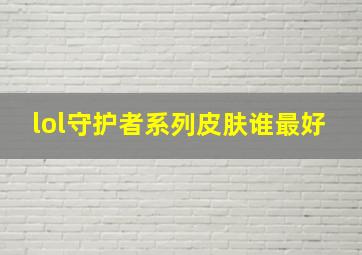 lol守护者系列皮肤谁最好